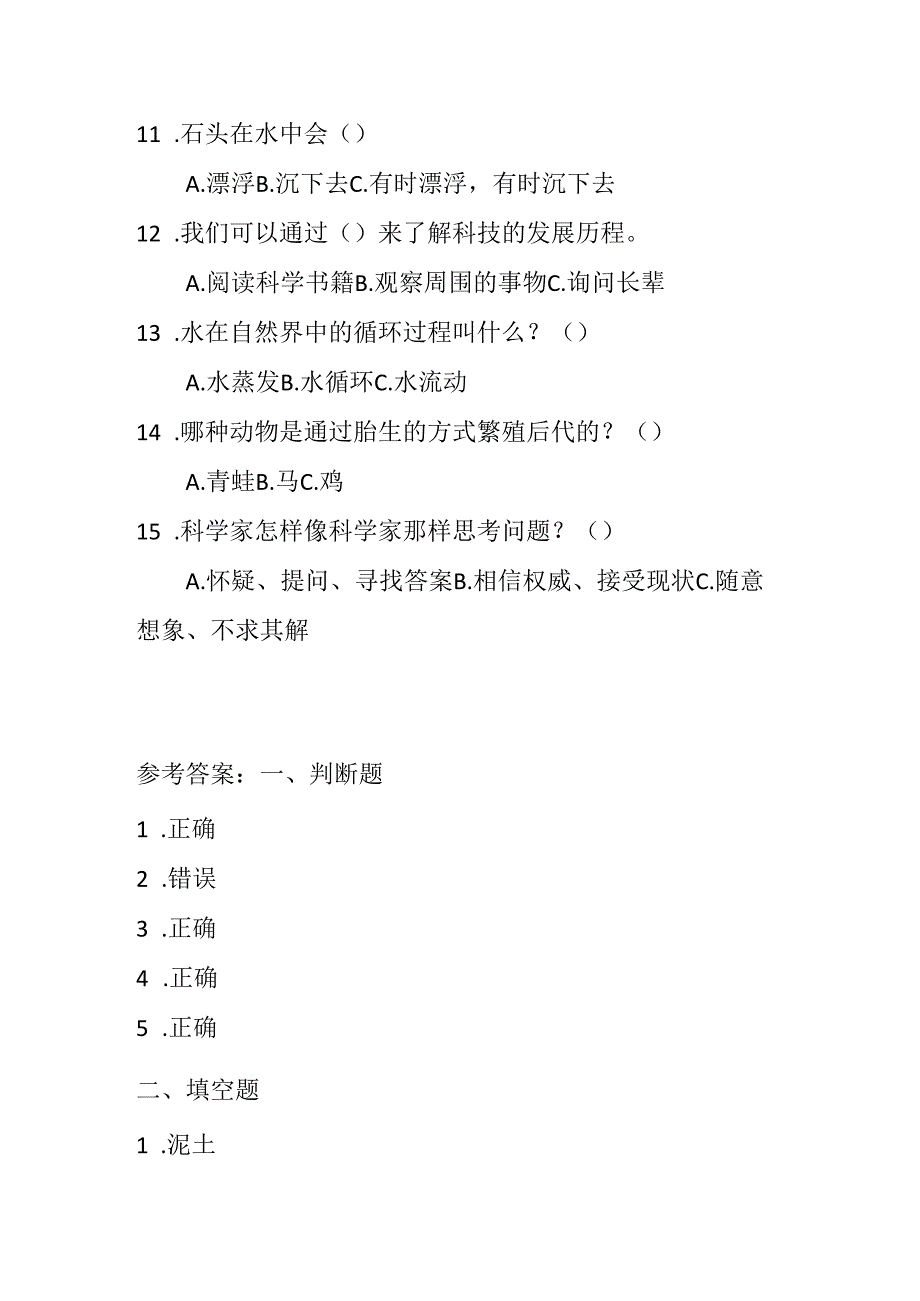 11 .石头在水中会（）

A.漂浮B.沉下去C.有时漂浮，有时沉下去

12 .我们可以通过（）来了解科技的发展历程。

A.阅读科学书籍B.观察周围的事物C.询问长辈

13 .水在自然界中的循环过程叫什么？（）

A.水蒸发B.水循环C.水流动

14 .哪种动物是通过胎生的方式繁殖后代的？（）

A.青蛙B.马C.鸡

15 .科学家怎样像科学家那样思考问题？（）

A.怀疑、提问、寻找答案B.相信权威、接受现状C.随意想象、不求其解

参考答案：一、判断题

1 .正确

2 .错误

3 .正确

4 .正确

5 .正确

二、填空题

1 .泥土